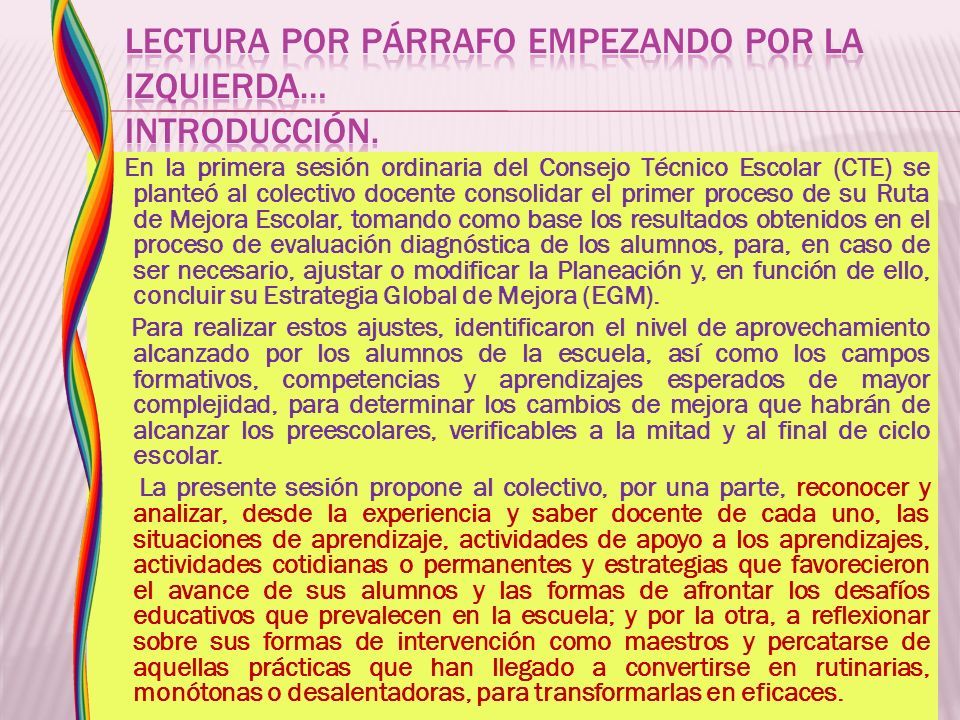 LECTURA POR PÁRRAFO EMPEZANDO POR LA IZQUIERDA…
INTRODUCCIÓN.

En la primera sesión ordinaria del Consejo Técnico Escolar (CTE) se planteó al colectivo docente consolidar el primer proceso de su Ruta de Mejora Escolar, tomando como base los resultados obtenidos en el proceso de evaluación diagnóstica de los alumnos, para, en caso de ser necesario, ajustar o modificar la Planeación y, en función de ello, concluir su Estrategia Global de Mejora (EGM).

Para realizar estos ajustes, identificaron el nivel de aprovechamiento alcanzado por los alumnos de la escuela, así como los campos formativos, competencias y aprendizajes esperados de mayor complejidad, para determinar los cambios de mejora que habrán de alcanzar los preescolares, verificables a la mitad y al final de ciclo escolar.

La presente sesión propone al colectivo, por una parte, reconocer y analizar, desde la experiencia y saber docente de cada uno, las situaciones de aprendizaje, actividades de apoyo a los aprendizajes, actividades cotidianas o permanentes y estrategias que favorecieron el avance de sus alumnos y las formas de afrontar los desafíos educativos que prevalecen en la escuela; y por la otra, a reflexionar sobre sus formas de intervención como maestros y percatarse de aquellas prácticas que han llegado a convertirse en rutinarias, monótonas o desalentadoras, para transformarlas en eficaces.